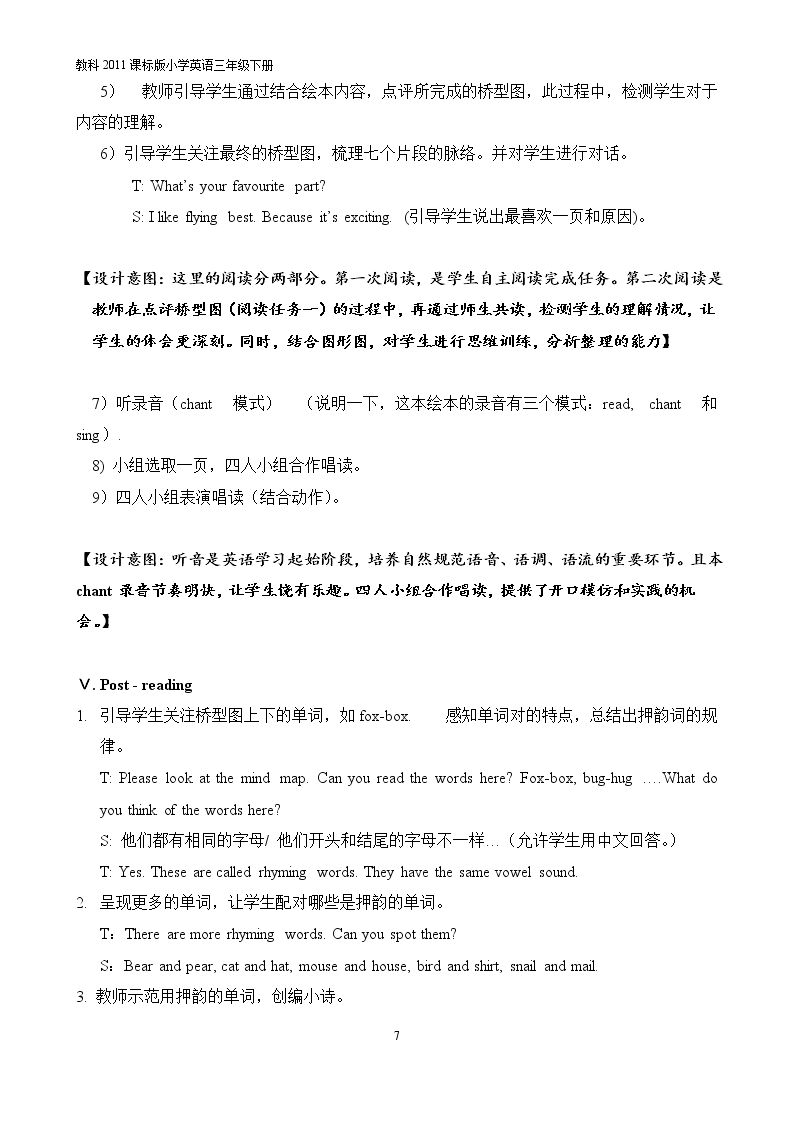 教科2011课标版小学英语三年级下册

5) 教师引导学生通过结合绘本内容，点评所完成的桥型图，此过程中，检测学生对于内容的理解。

6）引导学生关注最终的桥型图，梳理七个片段的脉络。并对学生进行对话。

T: What's your favourite part?

S: I like flying best. Because it's exciting. (引导学生说出最喜欢一页和原因)。

【设计意图：这里的阅读分两部分。第一次阅读，是学生自主阅读完成任务。第二次阅读是教师在点评桥型图（阅读任务一）的过程中，再通过师生共读，检测学生的理解情况，让学生的体会更深刻。同时，结合图形图，对学生进行思维训练，分析整理的能力】

7）听录音（chant 模式） （说明一下，这本绘本的录音有三个模式：read, chant 和sing）.

8) 小组选取一页，四人小组合作唱读。

9）四人小组表演唱读（结合动作）。

【设计意图：听音是英语学习起始阶段，培养自然规范语音、语调、语流的重要环节。且本chant录音节奏明快，让学生饶有乐趣。四人小组合作唱读，提供了开口模仿和实践的机会。】

V. Post - reading

1. 引导学生关注桥型图上下的单词，如fox-box. 感知单词对的特点，总结出押韵词的规律。

T: Please look at the mind map. Can you read the words here? Fox-box, bug-hug ….What do you think of the words here?

S: 他们都有相同的字母/ 他们开头和结尾的字母不一样…（允许学生用中文回答。）

T: Yes. These are called rhyming words. They have the same vowel sound.

2. 呈现更多的单词，让学生配对哪些是押韵的单词。

T：There are more rhyming words. Can you spot them?

S：Bear and pear, cat and hat, mouse and house, bird and shirt, snail and mail.

3. 教师示范用押韵的单词，创编小诗。

7